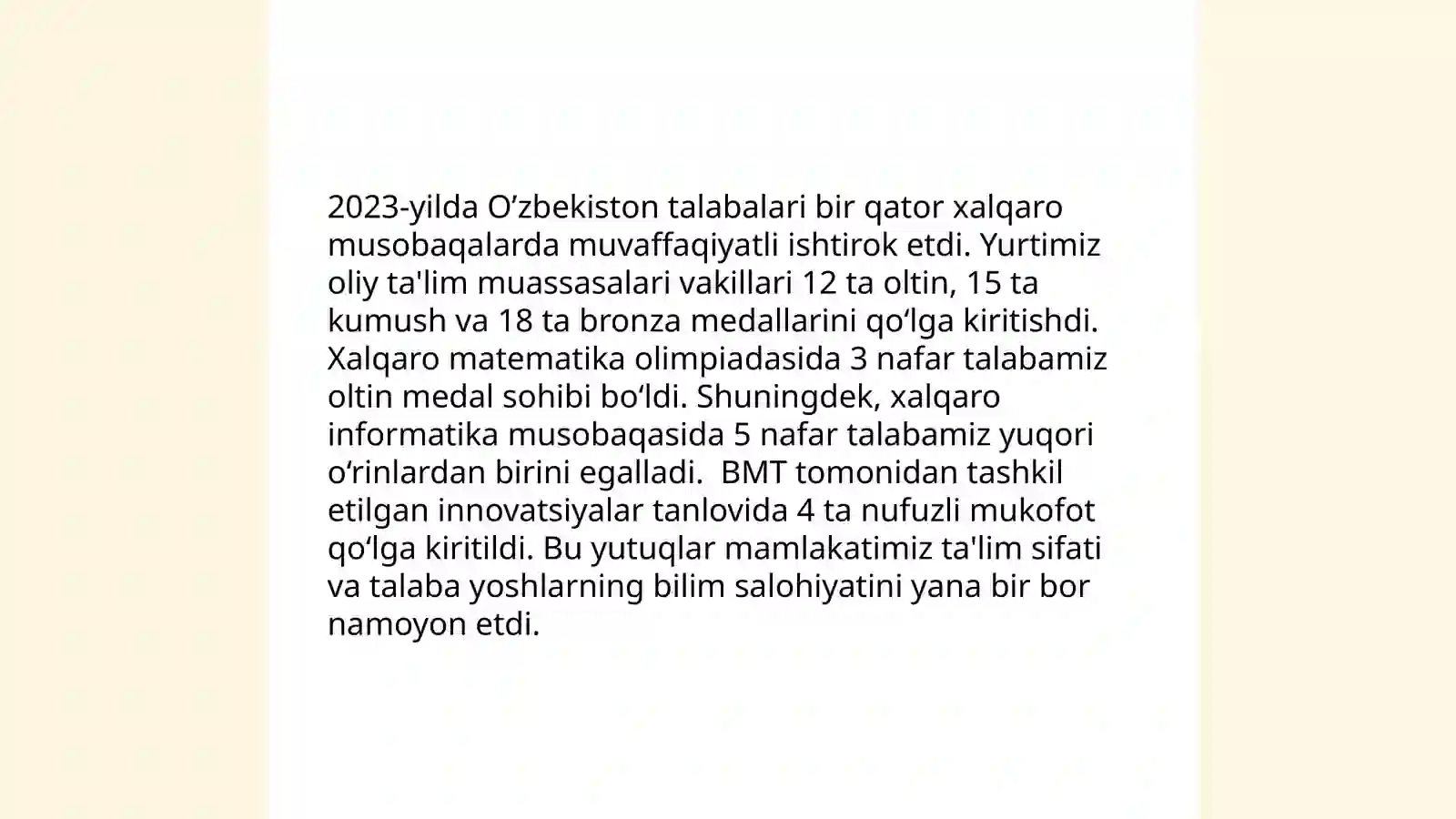 2023-yilda O’zbekiston talabalari bir qator xalqaro musobaqalarda muvaffaqiyatli ishtirok etdi. Yurtimiz oliy ta'lim muassasalari vakillari 12 ta oltin, 15 ta kumush va 18 ta bronza medallarini qo‘lga kiritishdi. Xalqaro matematika olimpiadasida 3 nafar talabamiz oltin medal sohibi bo‘ldi. Shuningdek, xalqaro informatika musobaqasida 5 nafar talabamiz yuqori o‘rinlardan birini egalladi.  BMT tomonidan tashkil etilgan innovatsiyalar tanlovida 4 ta nufuzli mukofot qo‘lga kiritildi. Bu yutuqlar mamlakatimiz ta'lim sifati va talaba yoshlarning bilim salohiyatini yana bir bor namoyon etdi.